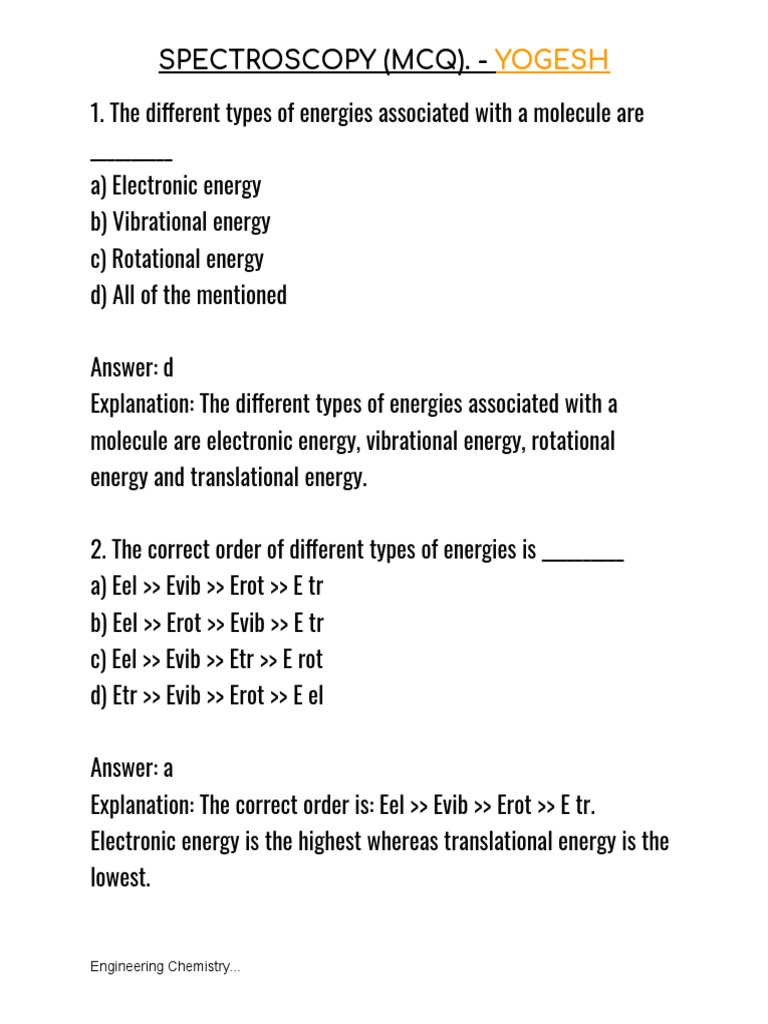 SPECTROSCOPY (MCQ). - YOGESH

1. The different types of energies associated with a molecule are ________

a) Electronic energy
b) Vibrational energy
c) Rotational energy
d) All of the mentioned

Answer: d
Explanation: The different types of energies associated with a molecule are electronic energy, vibrational energy, rotational energy and translational energy.

2. The correct order of different types of energies is ________
a) Eel >> Evib >> Erot >> E tr
b) Eel >> Erot >> Evib >> E tr
c) Eel >> Evib >> Etr >> E rot
d) Etr >> Evib >> Erot >> E el

Answer: a
Explanation: The correct order is: Eel >> Evib >> Erot >> E tr. Electronic energy is the highest whereas translational energy is the lowest.

Engineering Chemistry...